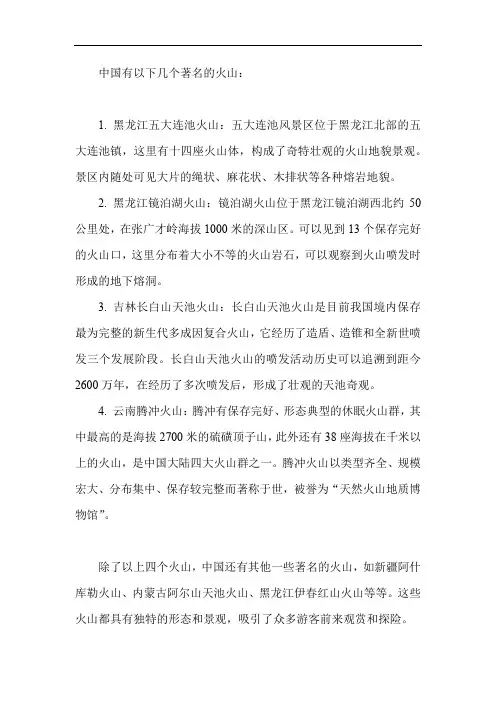 中国有以下几个著名的火山：

1. 黑龙江五大连池火山：五大连池风景区位于黑龙江北部的五大连池镇，这里有十四座火山体，构成了奇特壮观的火山地貌景观。景区内随处可见大片的绳状、麻花状、木排状等各种熔岩地貌。

2. 黑龙江镜泊湖火山：镜泊湖火山位于黑龙江镜泊湖西北约 50 公里处，在张广才岭海拔 1000 米的深山区。可以见到 13 个保存完好的火山口，这里分布着大小不等的火山岩石，可以观察到火山喷发时形成的地下熔洞。

3. 吉林长白山天池火山：长白山天池火山是目前我国境内保存最为完整的新生代多成因复合火山，它经历了造盾、造锥和全新世喷发三个发展阶段。长白山天池火山的喷发活动历史可以追溯到距今 2600 万年，在经历了多次喷发后，形成了壮观的天池奇观。

4. 云南腾冲火山：腾冲有保存完好、形态典型的休眠火山群，其中最高的是海拔 2700 米的硫磺顶子山，此外还有 38 座海拔在千米以上的火山，是中国大陆四大火山群之一。腾冲火山以类型齐全、规模宏大、分布集中、保存较完整而著称于世，被誉为“天然火山地质博物馆”。

除了以上四个火山，中国还有其他一些著名的火山，如新疆阿什库勒火山、内蒙古阿尔山天池火山、黑龙江伊春红山火山等等。这些火山都具有独特的形态和景观，吸引了众多游客前来观赏和探险。